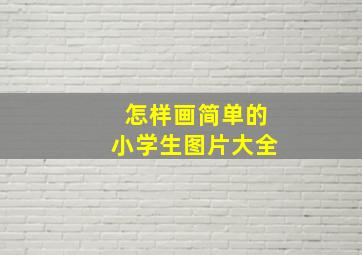 怎样画简单的
小学生图片大全